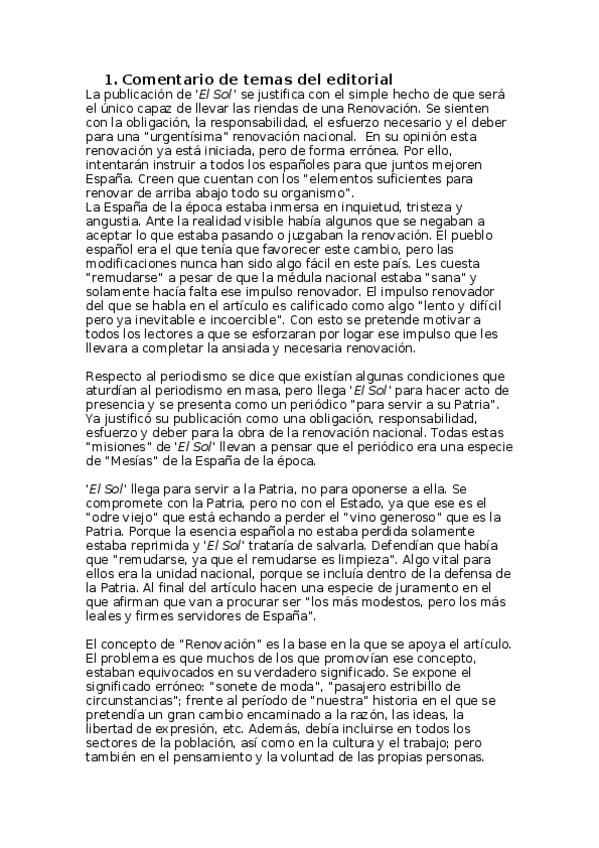 1. Comentario de temas del editorial

La publicación de 'El Sol' se justifica con el simple hecho de que será el único capaz de llevar las riendas de una Renovación. Se sienten con la obligación, la responsabilidad, el esfuerzo necesario y el deber para una "urgentísima" renovación nacional. En su opinión esta renovación ya está iniciada, pero de forma errónea. Por ello, intentarán instruir a todos los españoles para que juntos mejoren España. Creen que cuentan con los "elementos suficientes para renovar de arriba abajo todo su organismo".
La España de la época estaba inmersa en inquietud, tristeza y angustia. Ante la realidad visible había algunos que se negaban a aceptar lo que estaba pasando o juzgaban la renovación. El pueblo español era el que tenía que favorecer este cambio, pero las modificaciones nunca han sido algo fácil en este país. Les cuesta "remudarse" a pesar de que la médula nacional estaba "sana" y solamente hacía falta ese impulso renovador. El impulso renovador del que se habla en el artículo es calificado como algo "lento y difícil pero ya inevitable e incoercible". Con esto se pretende motivar a todos los lectores a que se esforzaran por logar ese impulso que les llevara a completar la ansiada y necesaria renovación.

Respecto al periodismo se dice que existían algunas condiciones que aturdían al periodismo en masa, pero llega 'El Sol' para hacer acto de presencia y se presenta como un periódico "para servir a su Patria". Ya justificó su publicación como una obligación, responsabilidad, esfuerzo y deber para la obra de la renovación nacional. Todas estas "misiones" de 'El Sol' llevan a pensar que el periódico era una especie de "Mesías" de la España de la época.

'El Sol' llega para servir a la Patria, no para oponerse a ella. Se compromete con la Patria, pero no con el Estado, ya que ese es el "odre viejo" que está echando a perder el "vino generoso" que es la Patria. Porque la esencia española no estaba perdida solamente estaba reprimida y 'El Sol' trataría de salvarla. Defendían que había que "remudarse, ya que el remudarse es limpieza". Algo vital para ellos era la unidad nacional, porque se incluía dentro de la defensa de la Patria. Al final del artículo hacen una especie de juramento en el que afirman que van a procurar ser "los más modestos, pero los más leales y firmes servidores de España".

El concepto de "Renovación" es la base en la que se apoya el artículo. El problema es que muchos de los que promovían ese concepto, estaban equivocados en su verdadero significado. Se expone el significado erróneo: "sonete de moda", "pasajero estribillo de circunstancias"; frente al período de "nuestra" historia en el que se pretendía un gran cambio encaminado a la razón, las ideas, la libertad de expresión, etc. Además, debía incluirse en todos los sectores de la población, así como en la cultura y el trabajo; pero también en el pensamiento y la voluntad de las propias personas.